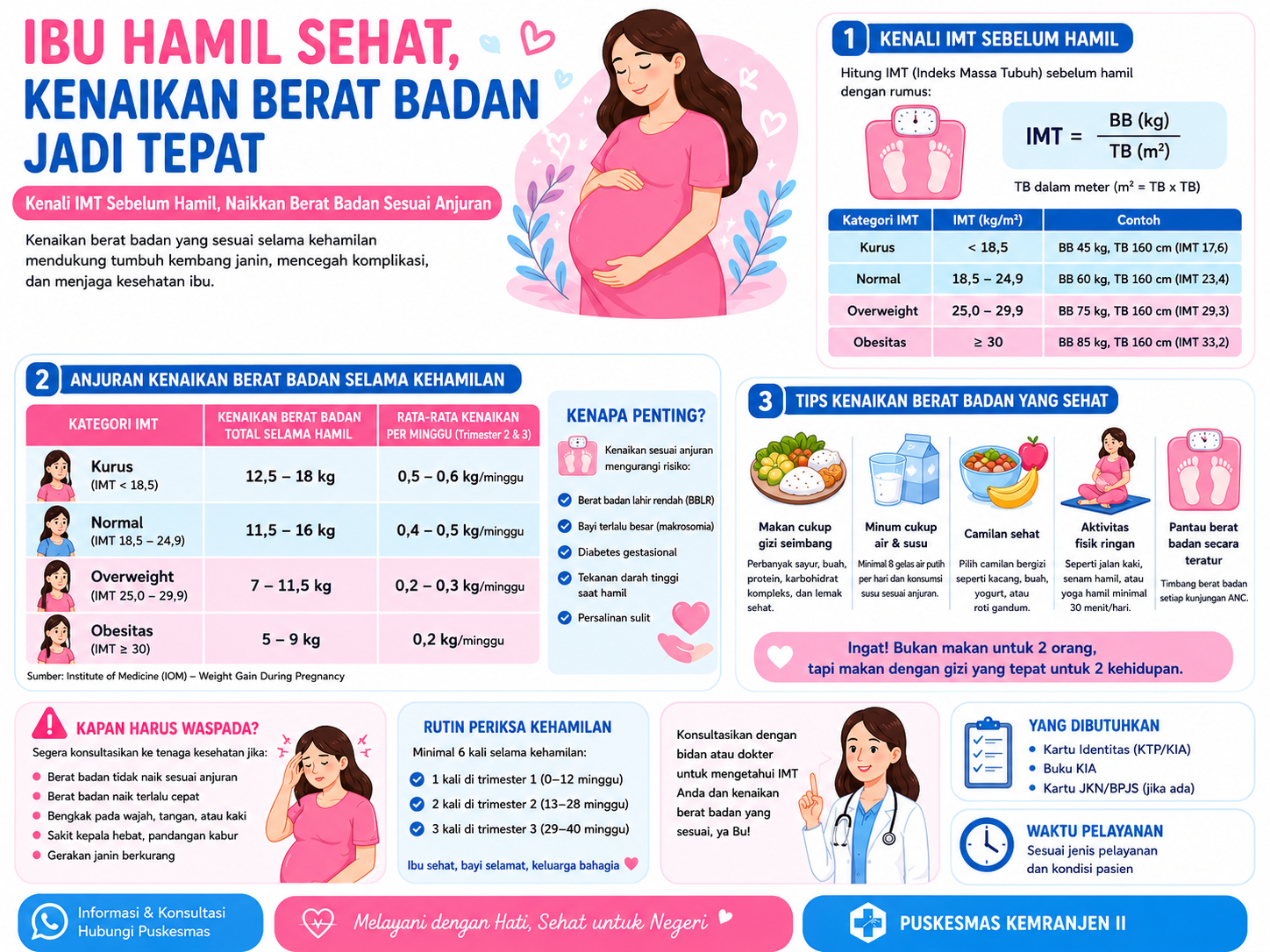 IBU HAMIL SEHAT, KENAIKAN BERAT BADAN JADI TEPAT

Kenali IMT Sebelum Hamil, Naikkan Berat Badan Sesuai Anjuran

Kenaikan berat badan yang sesuai selama kehamilan mendukung tumbuh kembang janin, mencegah komplikasi, dan menjaga kesehatan ibu.

1 KENALI IMT SEBELUM HAMIL

Hitung IMT (Indeks Massa Tubuh) sebelum hamil dengan rumus:

$IMT = \frac{BB\ (kg)}{TB\ (m^2)}$

TB dalam meter ($m^2$ = TB x TB)

| Kategori IMT | IMT (kg/m²) | Contoh |
|---|---|---|
| Kurus | < 18,5 | BB 45 kg, TB 160 cm (IMT 17,6) |
| Normal | 18,5 – 24,9 | BB 60 kg, TB 160 cm (IMT 23,4) |
| Overweight | 25,0 – 29,9 | BB 75 kg, TB 160 cm (IMT 29,3) |
| Obesitas | ≥ 30 | BB 85 kg, TB 160 cm (IMT 33,2) |

2 ANJURAN KENAIKAN BERAT BADAN SELAMA KEHAMILAN

| KATEGORI IMT | KENAIKAN BERAT BADAN TOTAL SELAMA HAMIL | RATA-RATA KENAIKAN PER MINGGU (Trimester 2 & 3) |
|---|---|---|
| Kurus (IMT < 18,5) | 12,5 – 18 kg | 0,5 – 0,6 kg/minggu |
| Normal (IMT 18,5 – 24,9) | 11,5 – 16 kg | 0,4 – 0,5 kg/minggu |
| Overweight (IMT 25,0 – 29,9) | 7 – 11,5 kg | 0,2 – 0,3 kg/minggu |
| Obesitas (IMT ≥ 30) | 5 – 9 kg | 0,2 kg/minggu |

Sumber: Institute of Medicine (IOM) – Weight Gain During Pregnancy

KENAPA PENTING?
Kenaikan sesuai anjuran mengurangi risiko:
Berat badan lahir rendah (BBLR)
Bayi terlalu besar (makrosomia)
Diabetes gestasional
Tekanan darah tinggi saat hamil
Persalinan sulit

3 TIPS KENAIKAN BERAT BADAN YANG SEHAT

Makan cukup gizi seimbang
Perbanyak sayur, buah, protein, karbohidrat kompleks, dan lemak sehat.

Minum cukup air & susu
Minimal 8 gelas air putih per hari dan konsumsi susu sesuai anjuran.

Camilan sehat
Pilih camilan bergizi seperti kacang, buah, yogurt, atau roti gandum.

Aktivitas fisik ringan
Seperti jalan kaki, senam hamil, atau yoga hamil minimal 30 menit/hari.

Pantau berat badan secara teratur
Timbang berat badan setiap kunjungan ANC.

Ingat! Bukan makan untuk 2 orang, tapi makan dengan gizi yang tepat untuk 2 kehidupan.

KAPAN HARUS WASPADA?
Segera konsultasikan ke tenaga kesehatan jika:
Berat badan tidak naik sesuai anjuran
Berat badan naik terlalu cepat
Bengkak pada wajah, tangan, atau kaki
Sakit kepala hebat, pandangan kabur
Gerakan janin berkurang

RUTIN PERIKSA KEHAMILAN
Minimal 6 kali selama kehamilan:
1 kali di trimester 1 (0–12 minggu)
2 kali di trimester 2 (13–28 minggu)
3 kali di trimester 3 (29–40 minggu)
Ibu sehat, bayi selamat, keluarga bahagia

Konsultasikan dengan bidan atau dokter untuk mengetahui IMT Anda dan kenaikan berat badan yang sesuai, ya Bu!

YANG DIBUTUHKAN
Kartu Identitas (KTP/KIA)
Buku KIA
Kartu JKN/BPJS (jika ada)

WAKTU PELAYANAN
Sesuai jenis pelayanan dan kondisi pasien

Informasi & Konsultasi Hubungi Puskesmas

Melayani dengan Hati, Sehat untuk Negeri

PUSKESMAS KEMRANJEN II